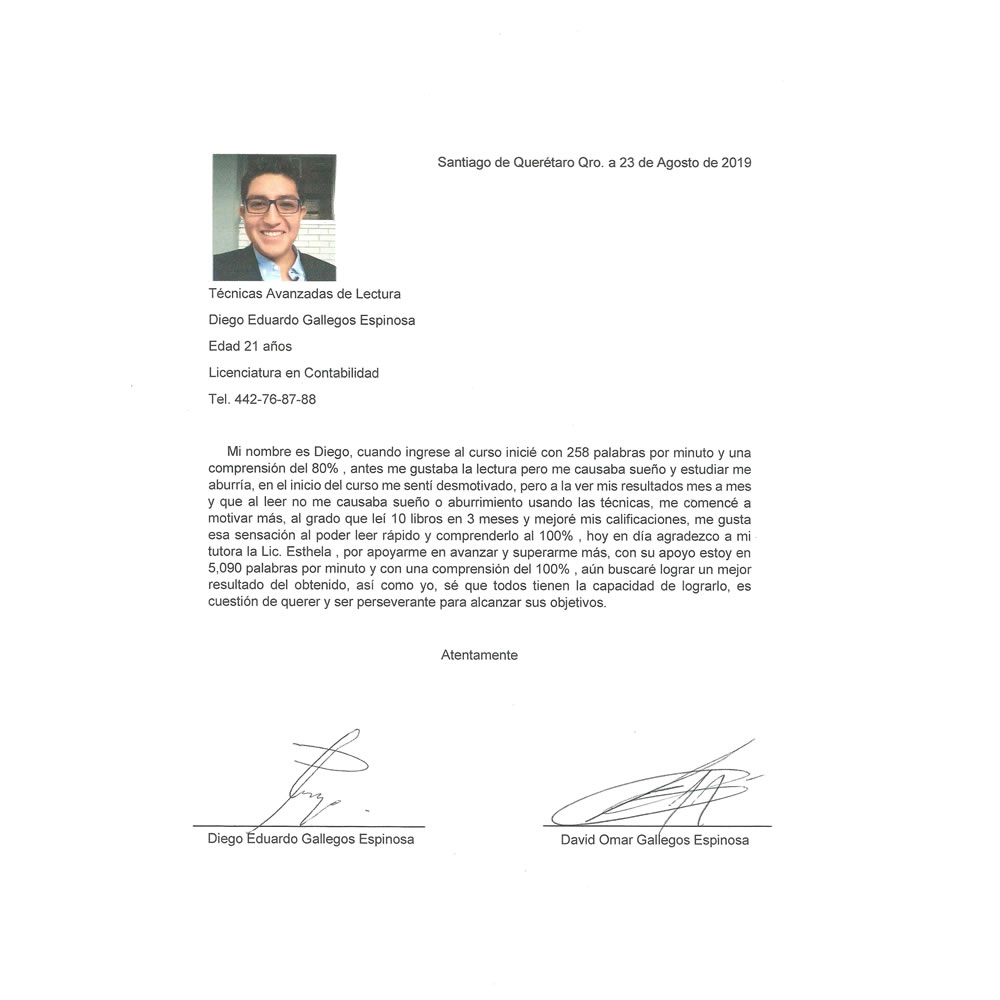 Santiago de Querétaro Qro. a 23 de Agosto de 2019

Técnicas Avanzadas de Lectura

Diego Eduardo Gallegos Espinosa

Edad 21 años

Licenciatura en Contabilidad

Tel. 442-76-87-88

Mi nombre es Diego, cuando ingrese al curso inicié con 258 palabras por minuto y una comprensión del 80% , antes me gustaba la lectura pero me causaba sueño y estudiar me aburría, en el inicio del curso me sentí desmotivado, pero a la ver mis resultados mes a mes y que al leer no me causaba sueño o aburrimiento usando las técnicas, me comencé a motivar más, al grado que leí 10 libros en 3 meses y mejoré mis calificaciones, me gusta esa sensación al poder leer rápido y comprenderlo al 100% , hoy en día agradezco a mi tutora la Lic. Esthela , por apoyarme en avanzar y superarme más, con su apoyo estoy en 5,090 palabras por minuto y con una comprensión del 100% , aún buscaré lograr un mejor resultado del obtenido, así como yo, sé que todos tienen la capacidad de lograrlo, es cuestión de querer y ser perseverante para alcanzar sus objetivos.

Atentamente

Diego Eduardo Gallegos Espinosa

David Omar Gallegos Espinosa